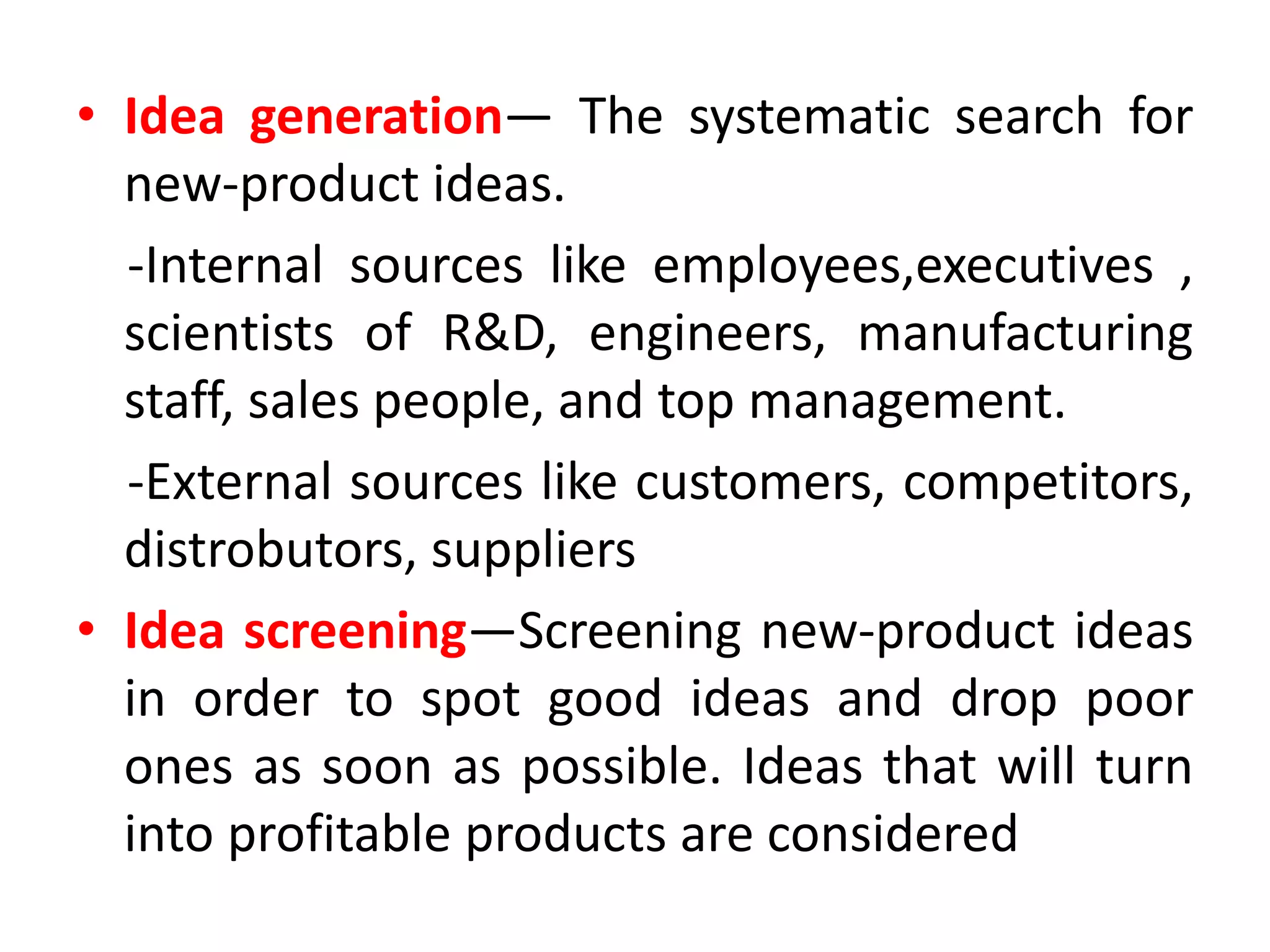 • Idea generation— The systematic search for new-product ideas.

-Internal sources like employees,executives , scientists of R&D, engineers, manufacturing staff, sales people, and top management.

-External sources like customers, competitors, distrobutors, suppliers

• Idea screening—Screening new-product ideas in order to spot good ideas and drop poor ones as soon as possible. Ideas that will turn into profitable products are considered